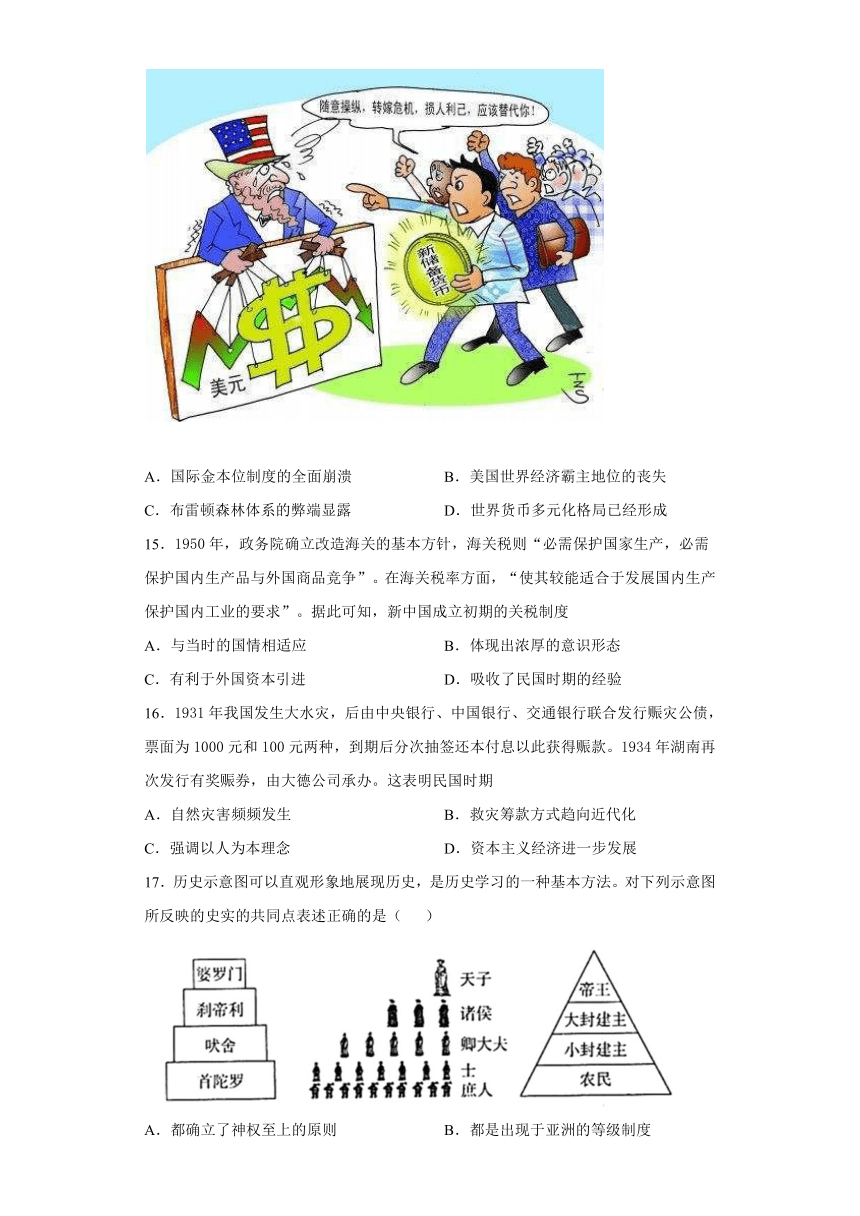 随意操纵，转嫁危机，损人利己，应该替代你！

新储备货币

美元

A．国际金本位制度的全面崩溃

B．美国世界经济霸主地位的丧失

C．布雷顿森林体系的弊端显露

D．世界货币多元化格局已经形成

15．1950 年，政务院确立改造海关的基本方针，海关税则“必需保护国家生产，必需保护国内生产品与外国商品竞争”。在海关税率方面，“使其较能适合于发展国内生产保护国内工业的要求”。据此可知，新中国成立初期的关税制度

A．与当时的国情相适应

B．体现出浓厚的意识形态

C．有利于外国资本引进

D．吸收了民国时期的经验

16．1931 年我国发生大水灾，后由中央银行、中国银行、交通银行联合发行赈灾公债，票面为 1000 元和 100 元两种，到期后分次抽签还本付息以此获得赈款。1934 年湖南再次发行有奖赈券，由大德公司承办。这表明民国时期

A．自然灾害频频发生

B．救灾筹款方式趋向近代化

C．强调以人为本理念

D．资本主义经济进一步发展

17．历史示意图可以直观形象地展现历史，是历史学习的一种基本方法。对下列示意图所反映的史实的共同点表述正确的是（　　）

婆罗门
刹帝利
吠舍
首陀罗

天子
诸侯
卿大夫
士
庶人

帝王
大封建主
小封建主
农民

A．都确立了神权至上的原则

B．都是出现于亚洲的等级制度